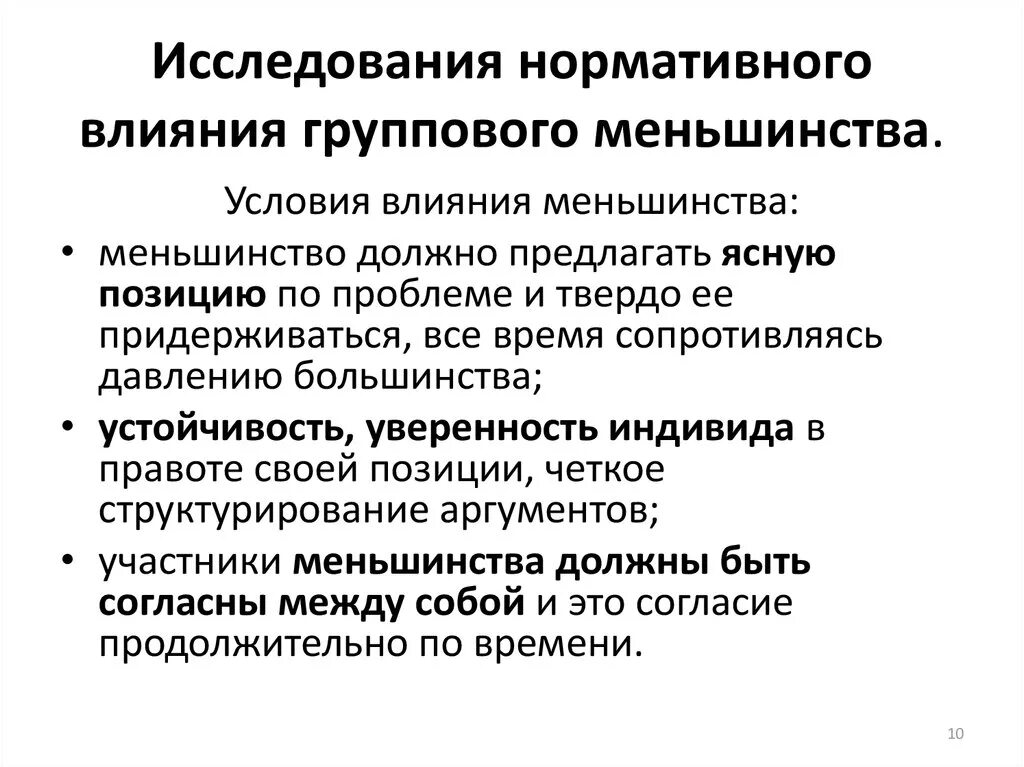 Исследования нормативного влияния группового меньшинства.

Условия влияния меньшинства:

• меньшинство должно предлагать ясную позицию по проблеме и твердо ее придерживаться, все время сопротивляясь давлению большинства;
• устойчивость, уверенность индивида в правоте своей позиции, четкое структурирование аргументов;
• участники меньшинства должны быть согласны между собой и это согласие продолжительно по времени.

10